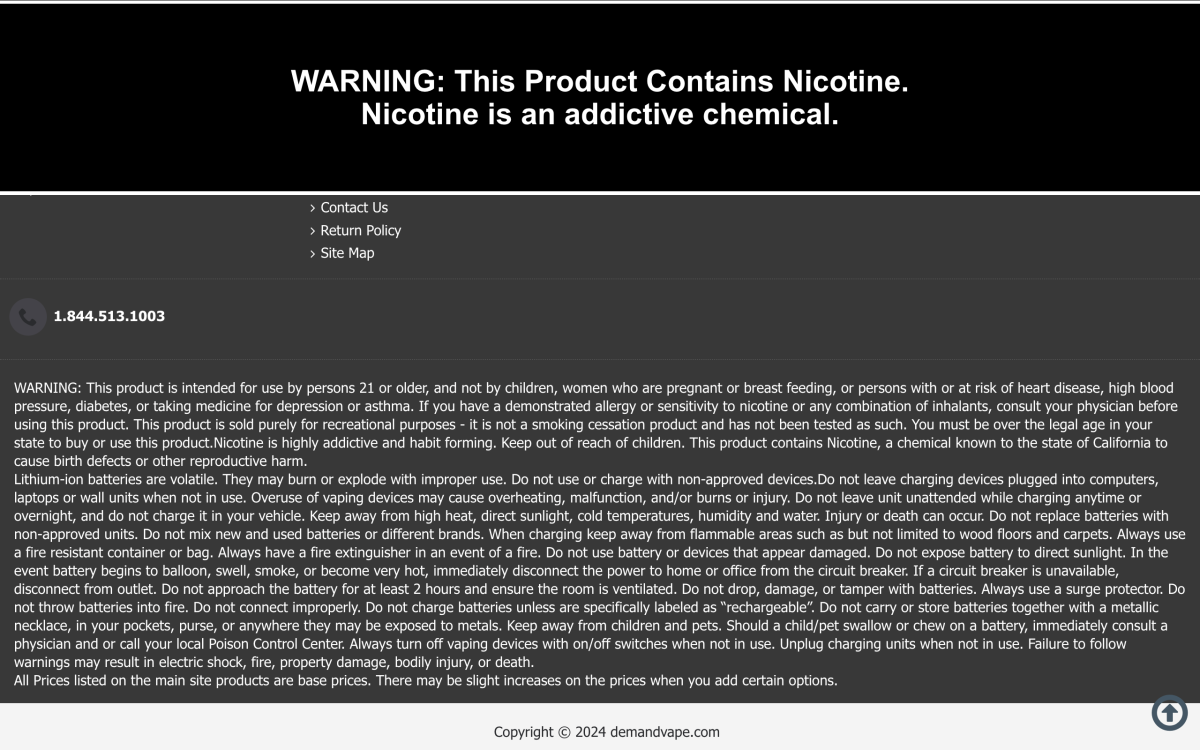 WARNING: This Product Contains Nicotine.
Nicotine is an addictive chemical.

› Contact Us
› Return Policy
› Site Map

1.844.513.1003

WARNING: This product is intended for use by persons 21 or older, and not by children, women who are pregnant or breast feeding, or persons with or at risk of heart disease, high blood pressure, diabetes, or taking medicine for depression or asthma. If you have a demonstrated allergy or sensitivity to nicotine or any combination of inhalants, consult your physician before using this product. This product is sold purely for recreational purposes - it is not a smoking cessation product and has not been tested as such. You must be over the legal age in your state to buy or use this product.Nicotine is highly addictive and habit forming. Keep out of reach of children. This product contains Nicotine, a chemical known to the state of California to cause birth defects or other reproductive harm.
Lithium-ion batteries are volatile. They may burn or explode with improper use. Do not use or charge with non-approved devices.Do not leave charging devices plugged into computers, laptops or wall units when not in use. Overuse of vaping devices may cause overheating, malfunction, and/or burns or injury. Do not leave unit unattended while charging anytime or overnight, and do not charge it in your vehicle. Keep away from high heat, direct sunlight, cold temperatures, humidity and water. Injury or death can occur. Do not replace batteries with non-approved units. Do not mix new and used batteries or different brands. When charging keep away from flammable areas such as but not limited to wood floors and carpets. Always use a fire resistant container or bag. Always have a fire extinguisher in an event of a fire. Do not use battery or devices that appear damaged. Do not expose battery to direct sunlight. In the event battery begins to balloon, swell, smoke, or become very hot, immediately disconnect the power to home or office from the circuit breaker. If a circuit breaker is unavailable, disconnect from outlet. Do not approach the battery for at least 2 hours and ensure the room is ventilated. Do not drop, damage, or tamper with batteries. Always use a surge protector. Do not throw batteries into fire. Do not connect improperly. Do not charge batteries unless are specifically labeled as “rechargeable”. Do not carry or store batteries together with a metallic necklace, in your pockets, purse, or anywhere they may be exposed to metals. Keep away from children and pets. Should a child/pet swallow or chew on a battery, immediately consult a physician and or call your local Poison Control Center. Always turn off vaping devices with on/off switches when not in use. Unplug charging units when not in use. Failure to follow warnings may result in electric shock, fire, property damage, bodily injury, or death.
All Prices listed on the main site products are base prices. There may be slight increases on the prices when you add certain options.

Copyright © 2024 demandvape.com